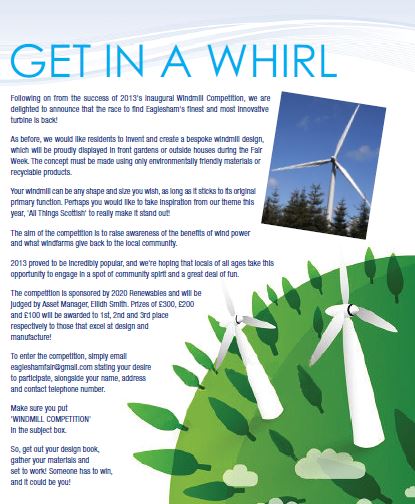 GET IN A WHIRL

Following on from the success of 2013's inaugural Windmill Competition, we are delighted to announce that the race to find Eaglesham's finest and most innovative turbine is back!

As before, we would like residents to invent and create a bespoke windmill design, which will be proudly displayed in front gardens or outside houses during the Fair Week. The concept must be made using only environmentally friendly materials or recyclable products.

Your windmill can be any shape and size you wish, as long as it sticks to its original primary function. Perhaps you would like to take inspiration from our theme this year, 'All Things Scottish' to really make it stand out!

The aim of the competition is to raise awareness of the benefits of wind power and what windfarms give back to the local community.

2013 proved to be incredibly popular, and we're hoping that locals of all ages take this opportunity to engage in a spot of community spirit and a great deal of fun.

The competition is sponsored by 2020 Renewables and will be judged by Asset Manager, Eilidh Smith. Prizes of £300, £200 and £100 will be awarded to 1st, 2nd and 3rd place respectively to those that excel at design and manufacture!

To enter the competition, simply email eagleshamfair@gmail.com stating your desire to participate, alongside your name, address and contact telephone number.

Make sure you put 'WINDMILL COMPETITION' in the subject box.

So, get out your design book, gather your materials and set to work! Someone has to win, and it could be you!